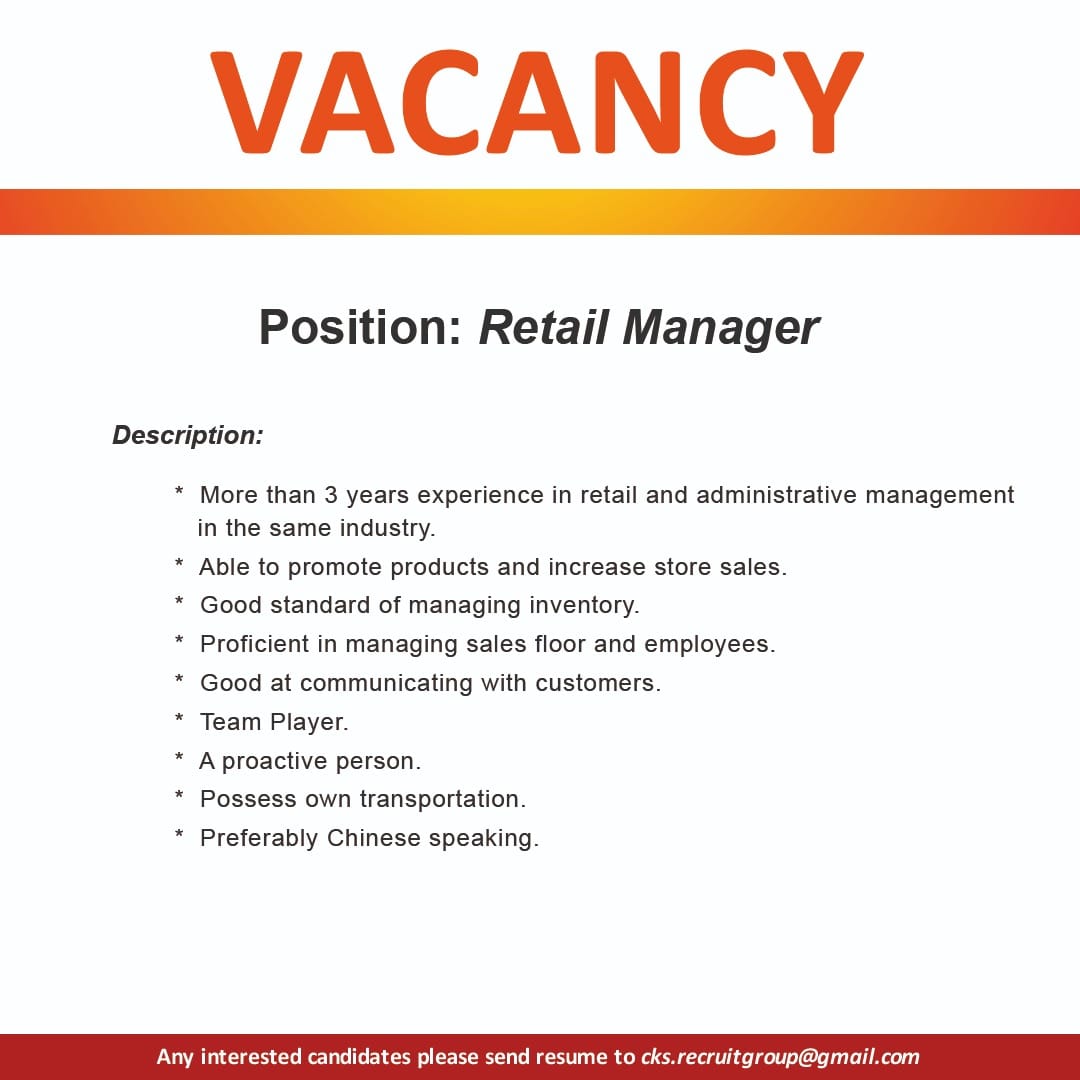 VACANCY

Position: Retail Manager

Description:

* More than 3 years experience in retail and administrative management in the same industry.
* Able to promote products and increase store sales.
* Good standard of managing inventory.
* Proficient in managing sales floor and employees.
* Good at communicating with customers.
* Team Player.
* A proactive person.
* Possess own transportation.
* Preferably Chinese speaking.

Any interested candidates please send resume to cks.recruitgroup@gmail.com